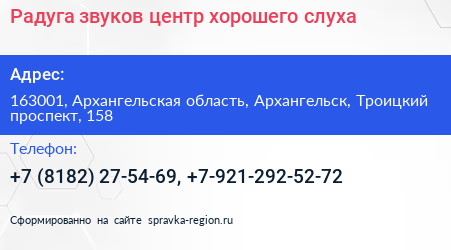 Радуга звуков центр хорошего слуха

Адрес:

163001, Архангельская область, Архангельск, Троицкий проспект, 158

Телефон:

+7 (8182) 27-54-69, +7-921-292-52-72

Сформированно на сайте spravka-region.ru